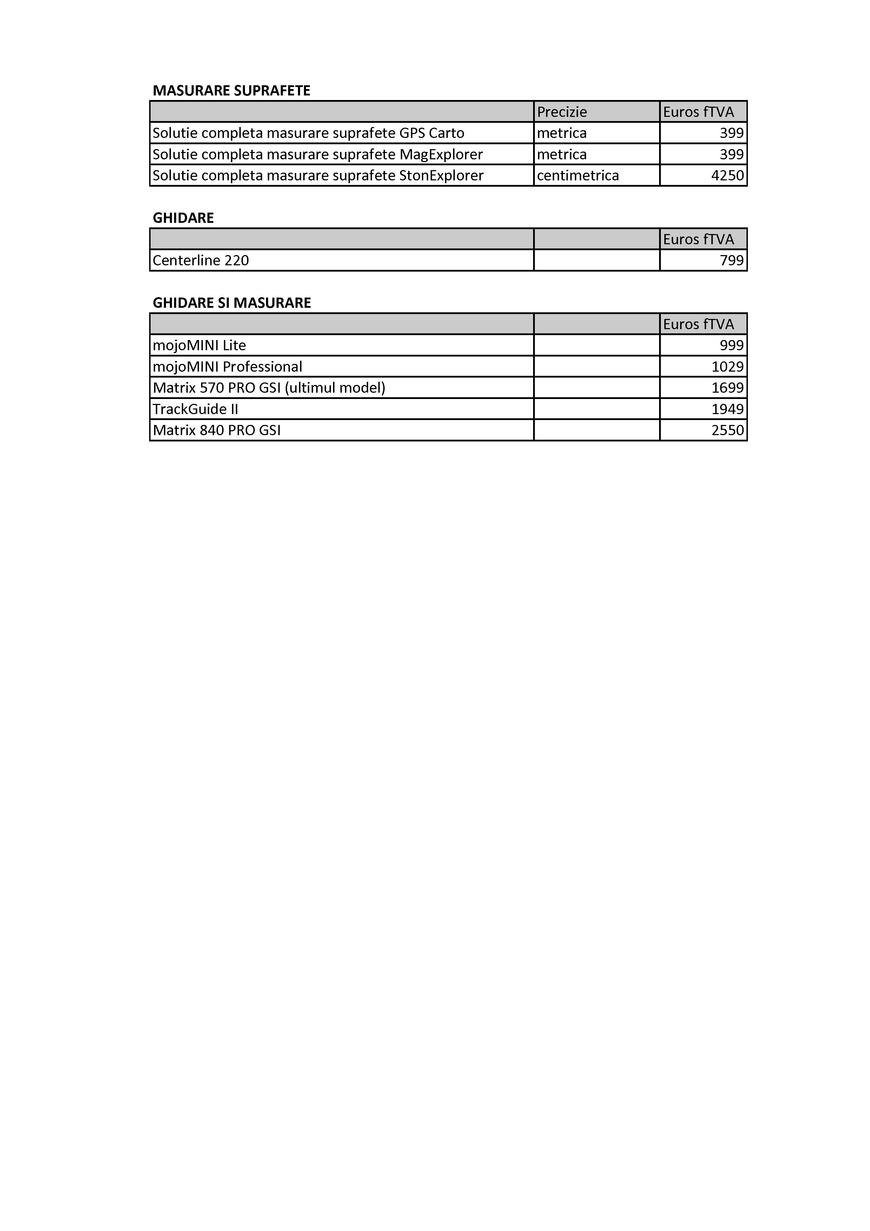 MASURARE SUPRAFETE

| | Precizie | Euros fTVA |
|---|---|---|
| Solutie completa masurare suprafete GPS Carto | metrica | 399 |
| Solutie completa masurare suprafete MagExplorer | metrica | 399 |
| Solutie completa masurare suprafete StonExplorer | centimetrica | 4250 |

GHIDARE

| | | Euros fTVA |
|---|---|---|
| Centerline 220 | | 799 |

GHIDARE SI MASURARE

| | | Euros fTVA |
|---|---|---|
| mojoMINI Lite | | 999 |
| mojoMINI Professional | | 1029 |
| Matrix 570 PRO GSI (ultimul model) | | 1699 |
| TrackGuide II | | 1949 |
| Matrix 840 PRO GSI | | 2550 |